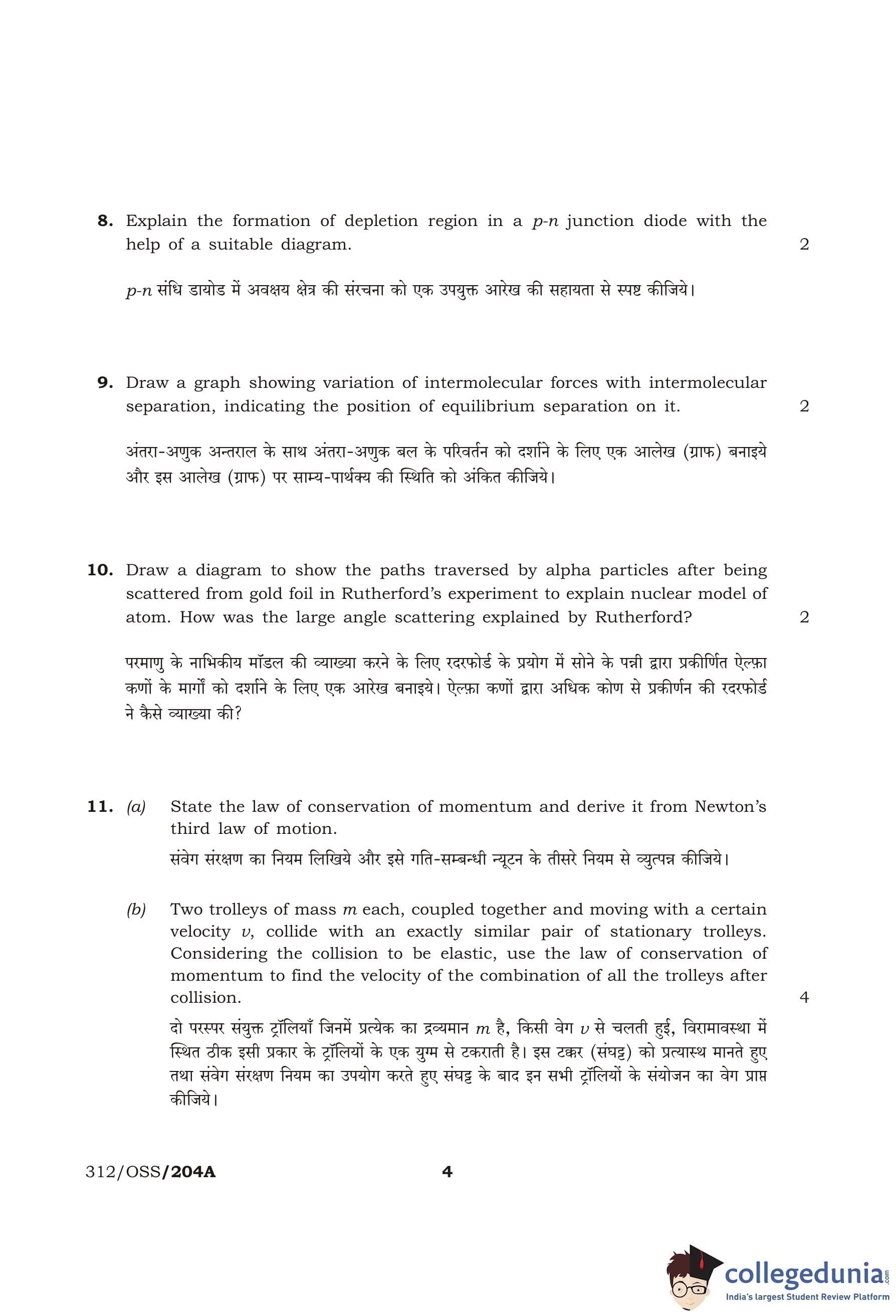 8. Explain the formation of depletion region in a $p$-$n$ junction diode with the help of a suitable diagram. 2

$p$-$n$ संधि डायोड में अवक्षय क्षेत्र की संरचना को एक उपयुक्त आरेख की सहायता से स्पष्ट कीजिये।

9. Draw a graph showing variation of intermolecular forces with intermolecular separation, indicating the position of equilibrium separation on it. 2

अंतरा-अणुक अन्तराल के साथ अंतरा-अणुक बल के परिवर्तन को दर्शाने के लिए एक आलेख (ग्राफ) बनाइये और इस आलेख (ग्राफ) पर साम्य-पार्थक्य की स्थिति को अंकित कीजिये।

10. Draw a diagram to show the paths traversed by alpha particles after being scattered from gold foil in Rutherford's experiment to explain nuclear model of atom. How was the large angle scattering explained by Rutherford? 2

परमाणु के नाभिकीय मॉडल की व्याख्या करने के लिए रदरफोर्ड के प्रयोग में सोने के पन्नी द्वारा प्रकीर्णित ऐल्फ़ा कणों के मार्गों को दर्शाने के लिए एक आरेख बनाइये। ऐल्फ़ा कणों द्वारा अधिक कोण से प्रकीर्णन की रदरफोर्ड ने कैसे व्याख्या की?

11. (a) State the law of conservation of momentum and derive it from Newton's third law of motion.

संवेग संरक्षण का नियम लिखिये और इसे गति-सम्बन्धी न्यूटन के तीसरे नियम से व्युत्पन्न कीजिये।

(b) Two trolleys of mass $m$ each, coupled together and moving with a certain velocity $v$, collide with an exactly similar pair of stationary trolleys. Considering the collision to be elastic, use the law of conservation of momentum to find the velocity of the combination of all the trolleys after collision. 4

दो परस्पर संयुक्त ट्रॉलियाँ जिनमें प्रत्येक का द्रव्यमान $m$ है, किसी वेग $v$ से चलती हुई, विरामावस्था में स्थित ठीक इसी प्रकार के ट्रॉलियों के एक युग्म से टकराती है। इस टक्कर (संघट्ट) को प्रत्यास्थ मानते हुए तथा संवेग संरक्षण नियम का उपयोग करते हुए संघट्ट के बाद इन सभी ट्रॉलियों के संयोजन का वेग प्राप्त कीजिये।

312/OSS/204A 4

collegedunia.com
India's largest Student Review Platform